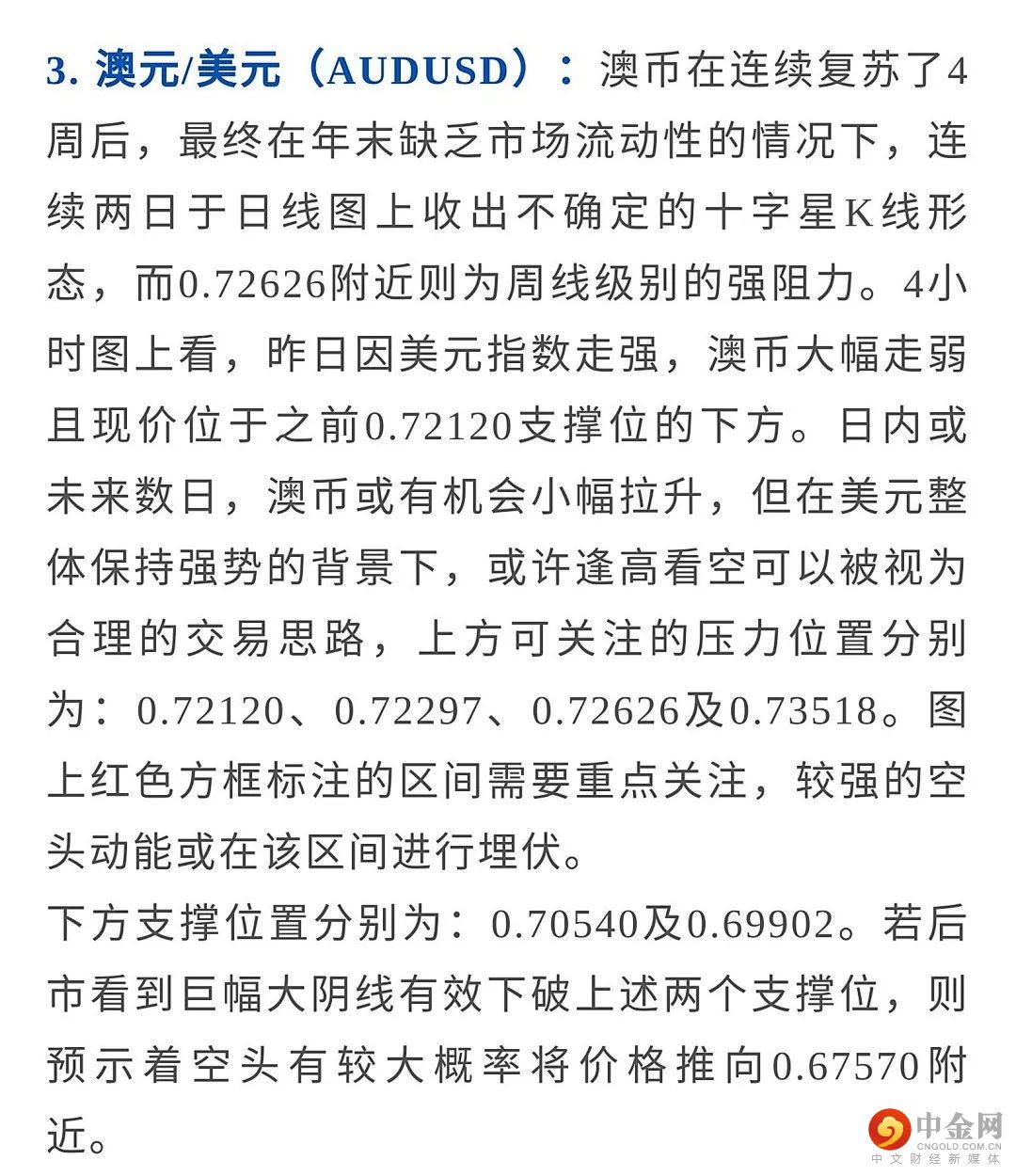 3. 澳元/美元（AUDUSD）：澳币在连续复苏了4周后，最终在年末缺乏市场流动性的情况下，连续两日于日线图上收出不确定的十字星K线形态，而0.72626附近则为周线级别的强阻力。4小时图上看，昨日因美元指数走强，澳币大幅走弱且现价位于之前0.72120支撑位的下方。日内或未来数日，澳币或有机会小幅拉升，但在美元整体保持强势的背景下，或许逢高看空可以被视为合理的交易思路，上方可关注的压力位置分别为：0.72120、0.72297、0.72626及0.73518。图上红色方框标注的区间需要重点关注，较强的空头动能或在该区间进行埋伏。

下方支撑位置分别为：0.70540及0.69902。若后市看到巨幅大阴线有效下破上述两个支撑位，则预示着空头有较大概率将价格推向0.67570附近。

中金网
CNGOLD.COM.CN
中文财经新媒体